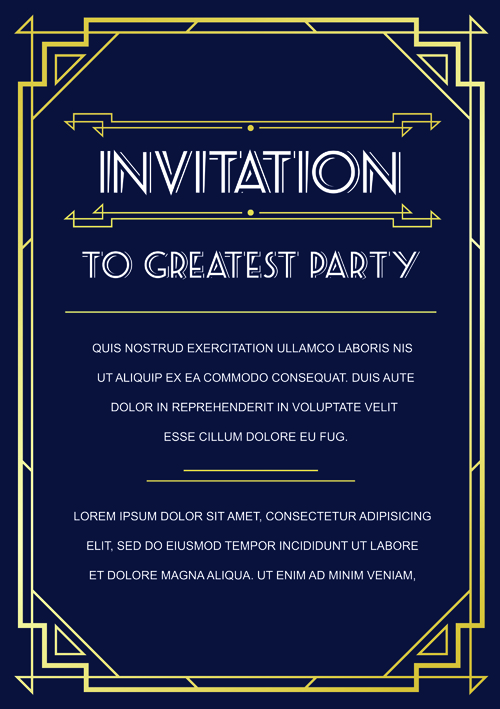 INVITATION

TO GREATEST PARTY

QUIS NOSTRUD EXERCITATION ULLAMCO LABORIS NIS UT ALIQUIP EX EA COMMODO CONSEQUAT. DUIS AUTE DOLOR IN REPREHENDERIT IN VOLUPTATE VELIT ESSE CILLUM DOLORE EU FUG.

LOREM IPSUM DOLOR SIT AMET, CONSECTETUR ADIPISICING ELIT, SED DO EIUSMOD TEMPOR INCIDIDUNT UT LABORE ET DOLORE MAGNA ALIQUA. UT ENIM AD MINIM VENIAM,